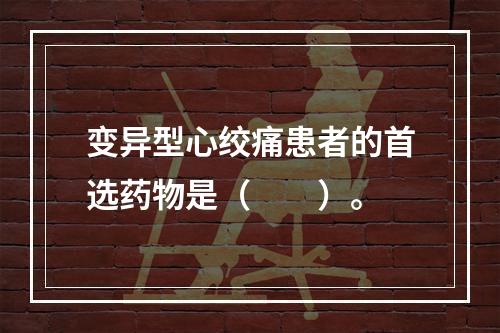 变异型心绞痛患者的首选药物是（　　）。